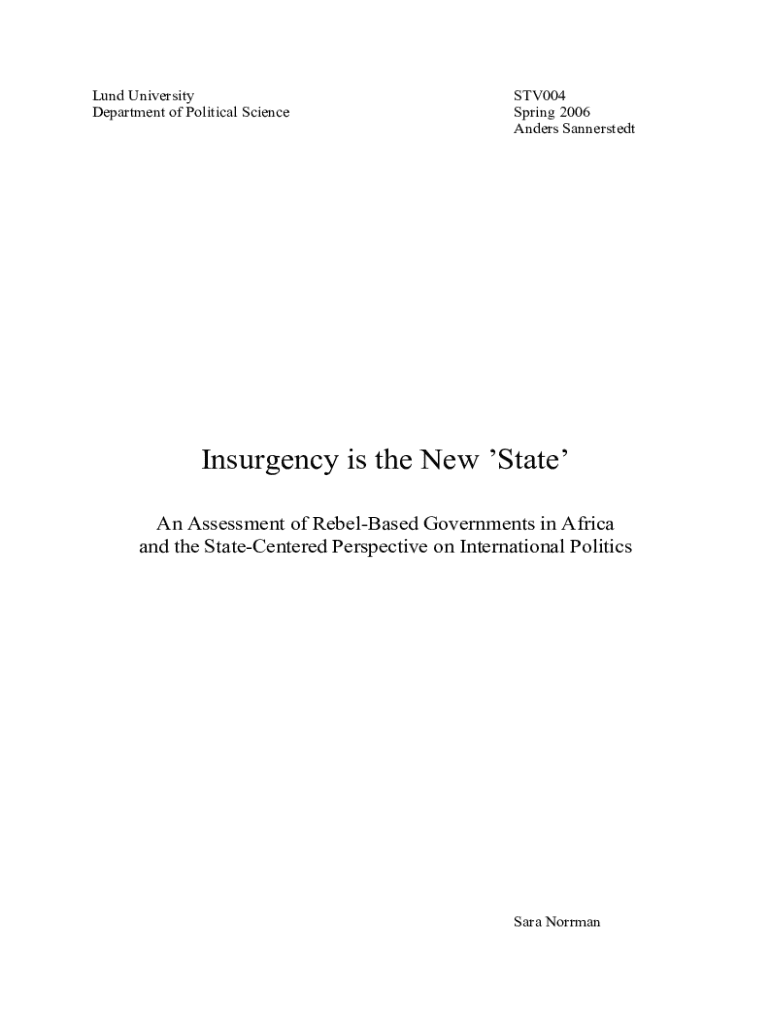 Lund University
Department of Political Science

STV004
Spring 2006
Anders Sannerstedt

Insurgency is the New ’State’

An Assessment of Rebel-Based Governments in Africa and the State-Centered Perspective on International Politics

Sara Norrman